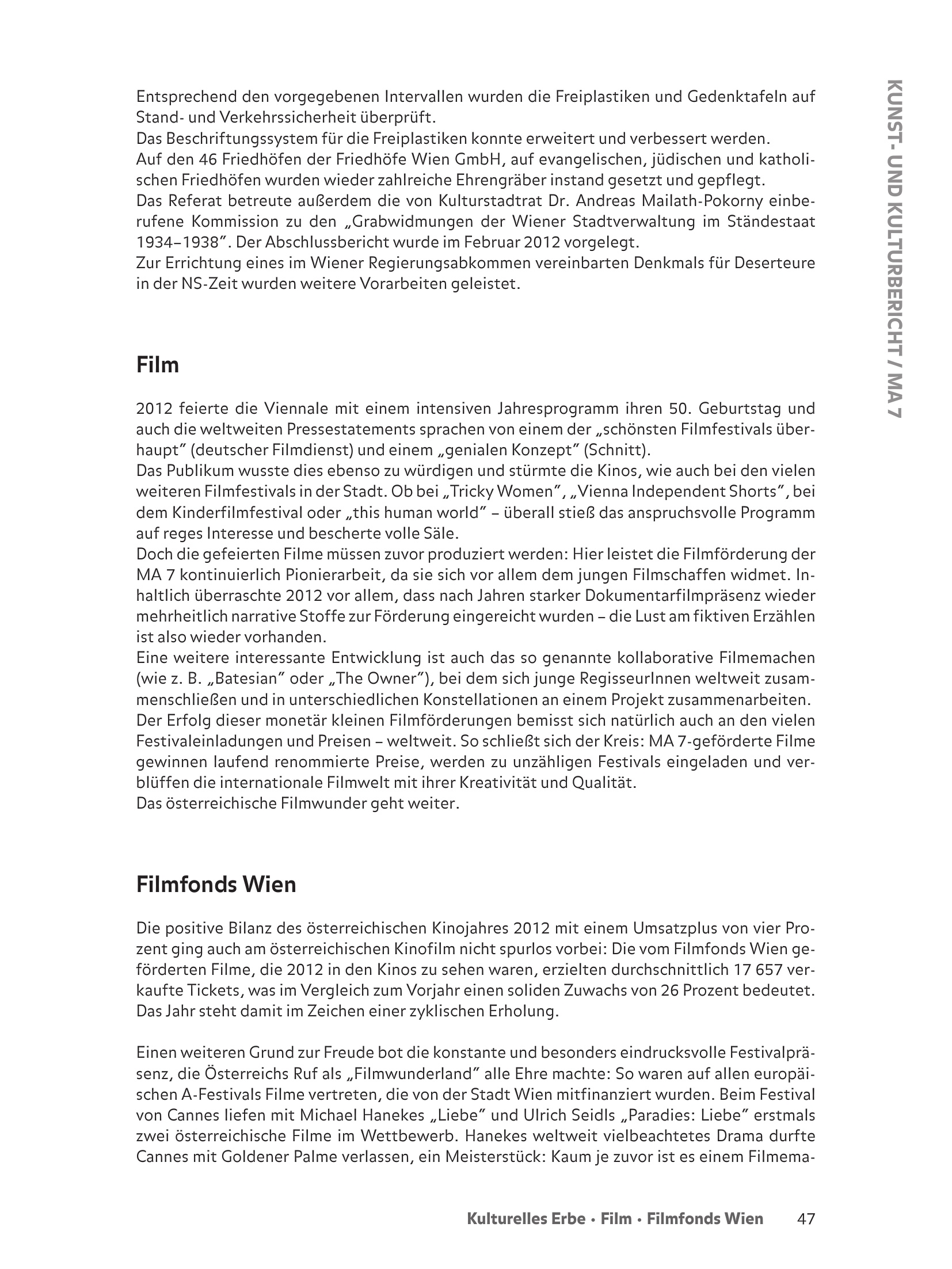 KUNST- UND KULTURBERICHT / MA 7

Entsprechend den vorgegebenen Intervallen wurden die Freiplastiken und Gedenktafeln auf Stand- und Verkehrssicherheit überprüft.
Das Beschriftungssystem für die Freiplastiken konnte erweitert und verbessert werden.
Auf den 46 Friedhöfen der Friedhöfe Wien GmbH, auf evangelischen, jüdischen und katholischen Friedhöfen wurden wieder zahlreiche Ehrengräber instand gesetzt und gepflegt.
Das Referat betreute außerdem die von Kulturstadtrat Dr. Andreas Mailath-Pokorny einberufene Kommission zu den „Grabwidmungen der Wiener Stadtverwaltung im Ständestaat 1934–1938". Der Abschlussbericht wurde im Februar 2012 vorgelegt.
Zur Errichtung eines im Wiener Regierungsabkommen vereinbarten Denkmals für Deserteure in der NS-Zeit wurden weitere Vorarbeiten geleistet.

Film

2012 feierte die Viennale mit einem intensiven Jahresprogramm ihren 50. Geburtstag und auch die weltweiten Pressestatements sprachen von einem der „schönsten Filmfestivals überhaupt" (deutscher Filmdienst) und einem „genialen Konzept" (Schnitt).
Das Publikum wusste dies ebenso zu würdigen und stürmte die Kinos, wie auch bei den vielen weiteren Filmfestivals in der Stadt. Ob bei „Tricky Women", „Vienna Independent Shorts", bei dem Kinderfilmfestival oder „this human world" – überall stieß das anspruchsvolle Programm auf reges Interesse und bescherte volle Säle.
Doch die gefeierten Filme müssen zuvor produziert werden: Hier leistet die Filmförderung der MA 7 kontinuierlich Pionierarbeit, da sie sich vor allem dem jungen Filmschaffen widmet. Inhaltlich überraschte 2012 vor allem, dass nach Jahren starker Dokumentarfilmpräsenz wieder mehrheitlich narrative Stoffe zur Förderung eingereicht wurden – die Lust am fiktiven Erzählen ist also wieder vorhanden.
Eine weitere interessante Entwicklung ist auch das so genannte kollaborative Filmemachen (wie z. B. „Batesian" oder „The Owner"), bei dem sich junge RegisseurInnen weltweit zusammenschließen und in unterschiedlichen Konstellationen an einem Projekt zusammenarbeiten.
Der Erfolg dieser monetär kleinen Filmförderungen bemisst sich natürlich auch an den vielen Festivaleinladungen und Preisen – weltweit. So schließt sich der Kreis: MA 7-geförderte Filme gewinnen laufend renommierte Preise, werden zu unzähligen Festivals eingeladen und verblüffen die internationale Filmwelt mit ihrer Kreativität und Qualität.
Das österreichische Filmwunder geht weiter.

Filmfonds Wien

Die positive Bilanz des österreichischen Kinojahres 2012 mit einem Umsatzplus von vier Prozent ging auch am österreichischen Kinofilm nicht spurlos vorbei: Die vom Filmfonds Wien geförderten Filme, die 2012 in den Kinos zu sehen waren, erzielten durchschnittlich 17 657 verkaufte Tickets, was im Vergleich zum Vorjahr einen soliden Zuwachs von 26 Prozent bedeutet. Das Jahr steht damit im Zeichen einer zyklischen Erholung.

Einen weiteren Grund zur Freude bot die konstante und besonders eindrucksvolle Festivalpräsenz, die Österreichs Ruf als „Filmwunderland" alle Ehre machte: So waren auf allen europäischen A-Festivals Filme vertreten, die von der Stadt Wien mitfinanziert wurden. Beim Festival von Cannes liefen mit Michael Hanekes „Liebe" und Ulrich Seidls „Paradies: Liebe" erstmals zwei österreichische Filme im Wettbewerb. Hanekes weltweit vielbeachtetes Drama durfte Cannes mit Goldener Palme verlassen, ein Meisterstück: Kaum je zuvor ist es einem Filmema-

Kulturelles Erbe • Film • Filmfonds Wien 47